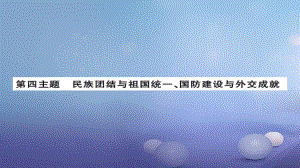 第四主题　民族团结与祖国统一、国防建设与外交成就